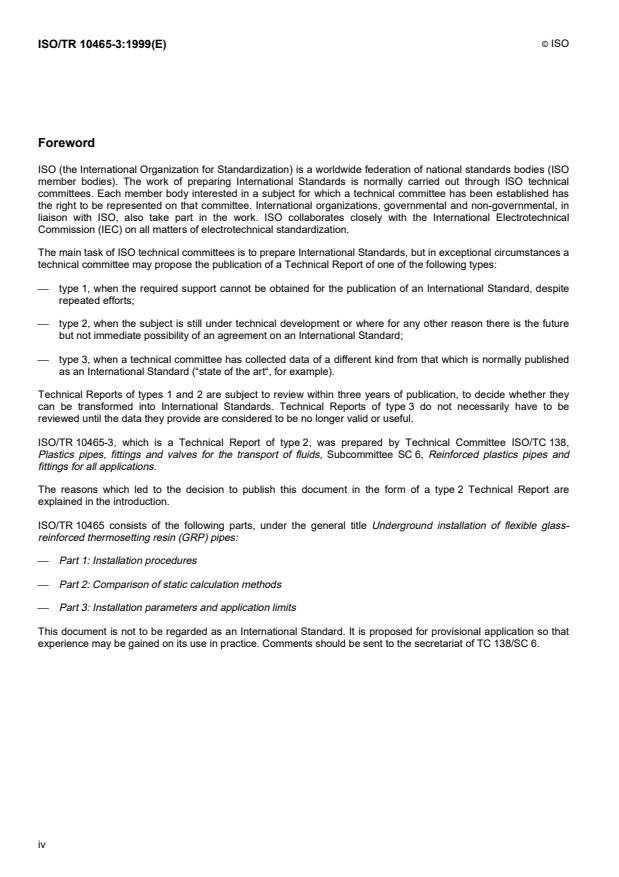 ISO/TR 10465-3:1999(E)

© ISO

Foreword

ISO (the International Organization for Standardization) is a worldwide federation of national standards bodies (ISO member bodies). The work of preparing International Standards is normally carried out through ISO technical committees. Each member body interested in a subject for which a technical committee has been established has the right to be represented on that committee. International organizations, governmental and non-governmental, in liaison with ISO, also take part in the work. ISO collaborates closely with the International Electrotechnical Commission (IEC) on all matters of electrotechnical standardization.

The main task of ISO technical committees is to prepare International Standards, but in exceptional circumstances a technical committee may propose the publication of a Technical Report of one of the following types:

— type 1, when the required support cannot be obtained for the publication of an International Standard, despite repeated efforts;

— type 2, when the subject is still under technical development or where for any other reason there is the future but not immediate possibility of an agreement on an International Standard;

— type 3, when a technical committee has collected data of a different kind from that which is normally published as an International Standard ("state of the art", for example).

Technical Reports of types 1 and 2 are subject to review within three years of publication, to decide whether they can be transformed into International Standards. Technical Reports of type 3 do not necessarily have to be reviewed until the data they provide are considered to be no longer valid or useful.

ISO/TR 10465-3, which is a Technical Report of type 2, was prepared by Technical Committee ISO/TC 138, Plastics pipes, fittings and valves for the transport of fluids, Subcommittee SC 6, Reinforced plastics pipes and fittings for all applications.

The reasons which led to the decision to publish this document in the form of a type 2 Technical Report are explained in the introduction.

ISO/TR 10465 consists of the following parts, under the general title Underground installation of flexible glass-reinforced thermosetting resin (GRP) pipes:

— Part 1: Installation procedures

— Part 2: Comparison of static calculation methods

— Part 3: Installation parameters and application limits

This document is not to be regarded as an International Standard. It is proposed for provisional application so that experience may be gained on its use in practice. Comments should be sent to the secretariat of TC 138/SC 6.

iv